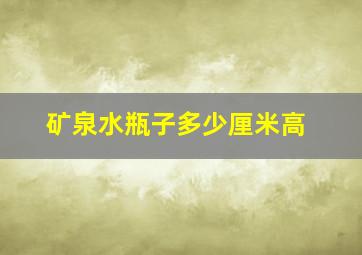 矿泉水瓶子多少厘米高